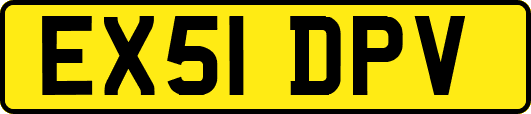 EX51 DPV